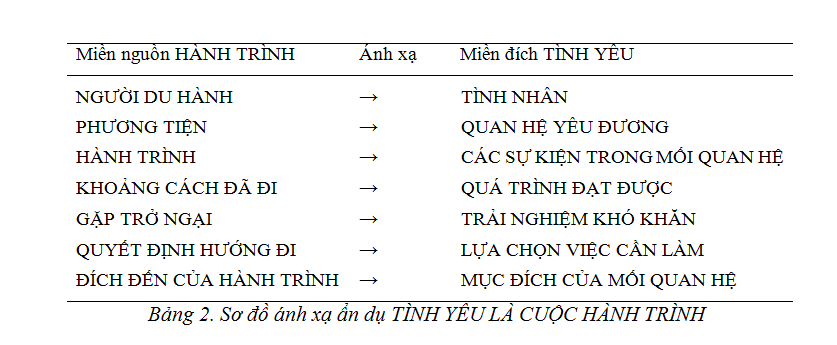 | Miền nguồn HÀNH TRÌNH | Ánh xạ | Miền đích TÌNH YÊU |
|---|---|---|
| NGƯỜI DU HÀNH | → | TÌNH NHÂN |
| PHƯƠNG TIỆN | → | QUAN HỆ YÊU ĐƯƠNG |
| HÀNH TRÌNH | → | CÁC SỰ KIỆN TRONG MỐI QUAN HỆ |
| KHOẢNG CÁCH ĐÃ ĐI | → | QUÁ TRÌNH ĐẠT ĐƯỢC |
| GẶP TRỞ NGẠI | → | TRẢI NGHIỆM KHÓ KHĂN |
| QUYẾT ĐỊNH HƯỚNG ĐI | → | LỰA CHỌN VIỆC CẦN LÀM |
| ĐÍCH ĐẾN CỦA HÀNH TRÌNH | → | MỤC ĐÍCH CỦA MỐI QUAN HỆ |

Bảng 2. Sơ đồ ánh xạ ẩn dụ TÌNH YÊU LÀ CUỘC HÀNH TRÌNH